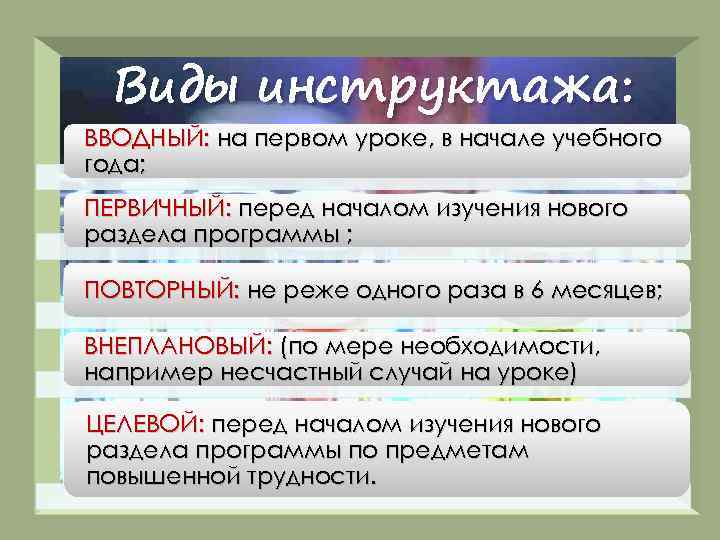 Виды инструктажа:

ВВОДНЫЙ: на первом уроке, в начале учебного года;

ПЕРВИЧНЫЙ: перед началом изучения нового раздела программы ;

ПОВТОРНЫЙ: не реже одного раза в 6 месяцев;

ВНЕПЛАНОВЫЙ: (по мере необходимости, например несчастный случай на уроке)

ЦЕЛЕВОЙ: перед началом изучения нового раздела программы по предметам повышенной трудности.